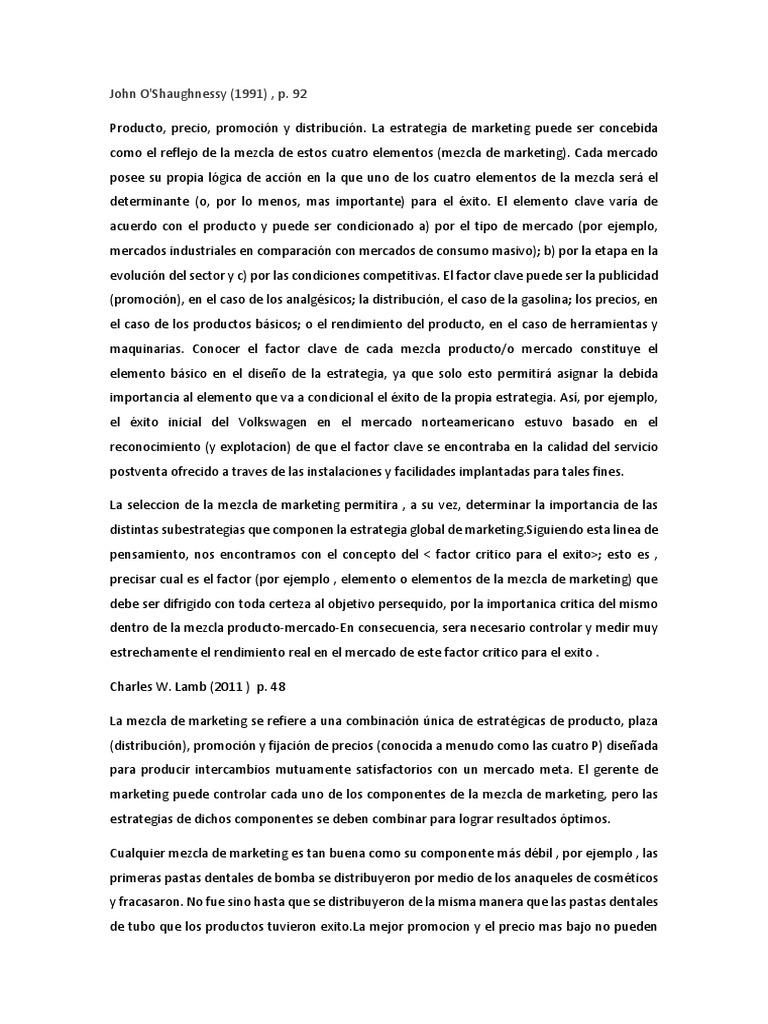 John O'Shaughnessy (1991) , p. 92

Producto, precio, promoción y distribución. La estrategia de marketing puede ser concebida como el reflejo de la mezcla de estos cuatro elementos (mezcla de marketing). Cada mercado posee su propia lógica de acción en la que uno de los cuatro elementos de la mezcla será el determinante (o, por lo menos, mas importante) para el éxito. El elemento clave varía de acuerdo con el producto y puede ser condicionado a) por el tipo de mercado (por ejemplo, mercados industriales en comparación con mercados de consumo masivo); b) por la etapa en la evolución del sector y c) por las condiciones competitivas. El factor clave puede ser la publicidad (promoción), en el caso de los analgésicos; la distribución, el caso de la gasolina; los precios, en el caso de los productos básicos; o el rendimiento del producto, en el caso de herramientas y maquinarias. Conocer el factor clave de cada mezcla producto/o mercado constituye el elemento básico en el diseño de la estrategia, ya que solo esto permitirá asignar la debida importancia al elemento que va a condicional el éxito de la propia estrategia. Así, por ejemplo, el éxito inicial del Volkswagen en el mercado norteamericano estuvo basado en el reconocimiento (y explotacion) de que el factor clave se encontraba en la calidad del servicio postventa ofrecido a traves de las instalaciones y facilidades implantadas para tales fines.

La seleccion de la mezcla de marketing permitira , a su vez, determinar la importancia de las distintas subestrategias que componen la estrategia global de marketing.Siguiendo esta linea de pensamiento, nos encontramos con el concepto del < factor critico para el exito>; esto es , precisar cual es el factor (por ejemplo , elemento o elementos de la mezcla de marketing) que debe ser difrigido con toda certeza al objetivo persequido, por la importanica critica del mismo dentro de la mezcla producto-mercado-En consecuencia, sera necesario controlar y medir muy estrechamente el rendimiento real en el mercado de este factor critico para el exito .

Charles W. Lamb (2011 ) p. 48

La mezcla de marketing se refiere a una combinación única de estratégicas de producto, plaza (distribución), promoción y fijación de precios (conocida a menudo como las cuatro P) diseñada para producir intercambios mutuamente satisfactorios con un mercado meta. El gerente de marketing puede controlar cada uno de los componentes de la mezcla de marketing, pero las estrategias de dichos componentes se deben combinar para lograr resultados óptimos.

Cualquier mezcla de marketing es tan buena como su componente más débil , por ejemplo , las primeras pastas dentales de bomba se distribuyeron por medio de los anaqueles de cosméticos y fracasaron. No fue sino hasta que se distribuyeron de la misma manera que las pastas dentales de tubo que los productos tuvieron exito.La mejor promocion y el precio mas bajo no pueden